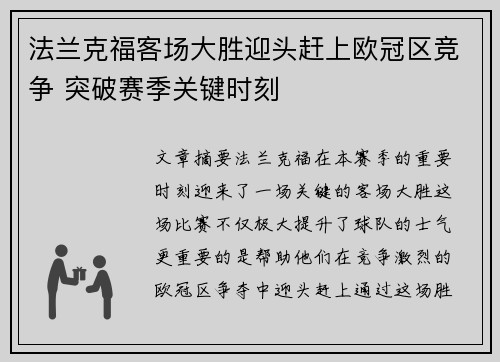 法兰克福客场大胜迎头赶上欧冠区竞争 突破赛季关键时刻

文章摘要法兰克福在本赛季的重要时刻迎来了一场关键的客场大胜这场比赛不仅极大提升了球队的士气更重要的是帮助他们在竞争激烈的欧冠区争夺中迎头赶上通过这场胜